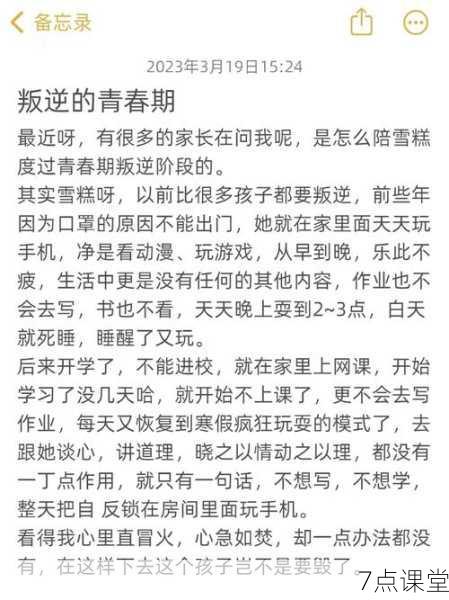 备忘录

2023年3月19日15:24

叛逆的青春期

最近呀，有很多的家长在问我呢，是怎么陪雪糕度过青春期叛逆阶段的。

其实雪糕呀，以前比很多孩子都要叛逆，前些年因为口罩的原因不能出门，她就在家里面天天玩手机，净是看动漫、玩游戏，从早到晚，乐此不疲，生活中更是没有任何的其他内容，作业也不会去写，书也不看，天天晚上耍到2~3点，白天就死睡，睡醒了又玩。

后来开学了，不能进校，就在家里上网课，开始学习了没几天哈，就开始不上课了，更不会去写作业，每天又恢复到寒假疯狂玩耍的模式了，去跟她谈心，讲道理，晓之以情动之以理，都没有一丁点作用，就只有一句话，不想写，不想学，整天把自 反锁在房间里面玩手机。

看得我心里直冒火，心急如焚，却一点办法都没有，在这样下去这个孩子岂不是要毁了。

7点课堂